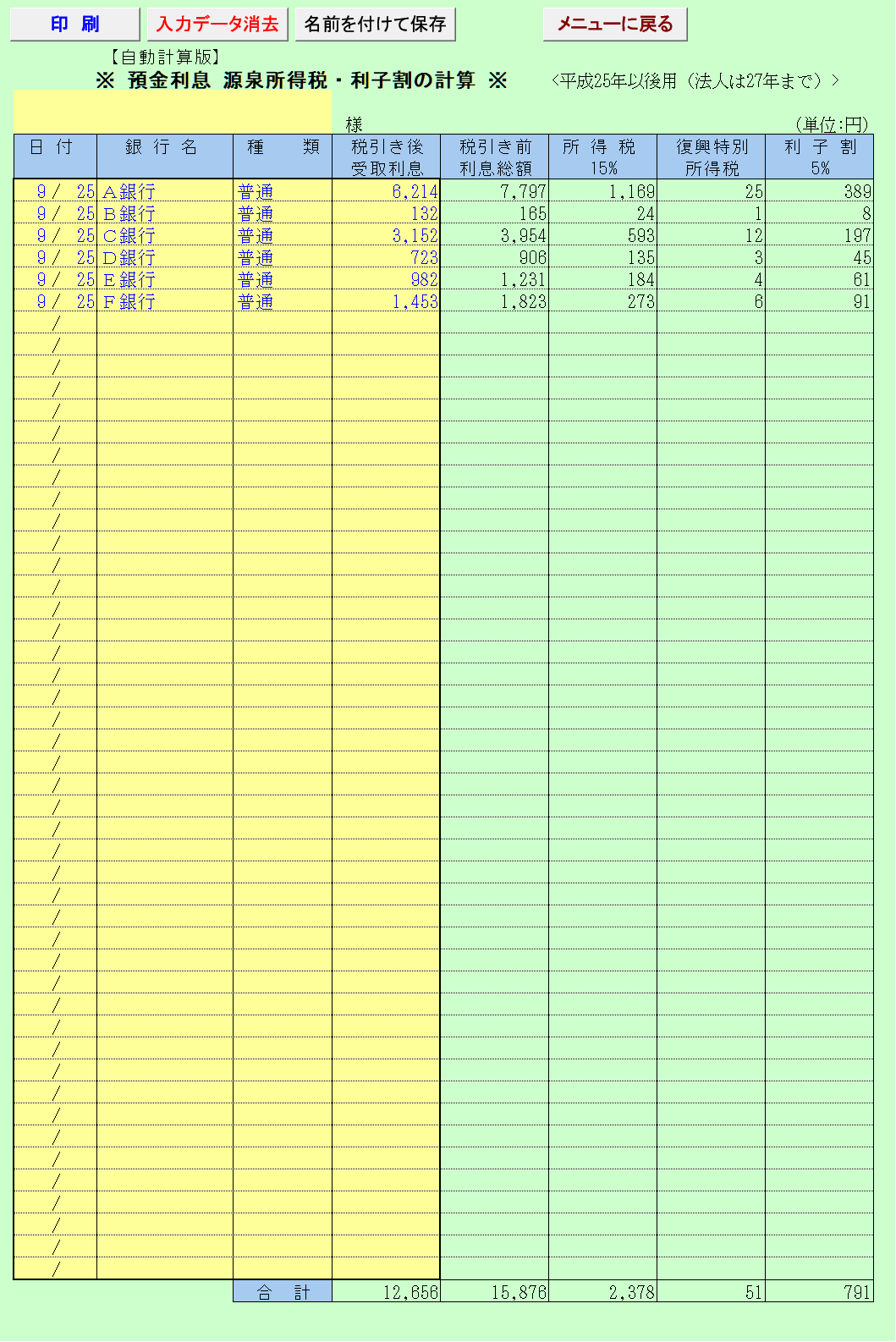 印 刷　入力データ消去　名前を付けて保存　メニューに戻る

【自動計算版】
※ 預金利息 源泉所得税・利子割の計算 ※　<平成25年以後用（法人は27年まで）>

様　(単位:円)

| 日 付 | 銀 行 名 | 種 類 | 税引き後 受取利息 | 税引き前 利息総額 | 所 得 税 15% | 復興特別 所得税 | 利 子 割 5% |
|---|---|---|---|---|---|---|---|
| 9 / 25 | A銀行 | 普通 | 6,214 | 7,797 | 1,169 | 25 | 389 |
| 9 / 25 | B銀行 | 普通 | 132 | 165 | 24 | 1 | 8 |
| 9 / 25 | C銀行 | 普通 | 3,152 | 3,954 | 593 | 12 | 197 |
| 9 / 25 | D銀行 | 普通 | 723 | 906 | 135 | 3 | 45 |
| 9 / 25 | E銀行 | 普通 | 982 | 1,231 | 184 | 4 | 61 |
| 9 / 25 | F銀行 | 普通 | 1,453 | 1,823 | 273 | 6 | 91 |
| / | | | | | | | |
| / | | | | | | | |
| / | | | | | | | |
| / | | | | | | | |
| / | | | | | | | |
| / | | | | | | | |
| / | | | | | | | |
| / | | | | | | | |
| / | | | | | | | |
| / | | | | | | | |
| / | | | | | | | |
| / | | | | | | | |
| / | | | | | | | |
| / | | | | | | | |
| / | | | | | | | |
| / | | | | | | | |
| / | | | | | | | |
| / | | | | | | | |
| / | | | | | | | |
| / | | | | | | | |
| / | | | | | | | |
| / | | | | | | | |
| / | | | | | | | |
| / | | | | | | | |
| / | | | | | | | |
| / | | | | | | | |
| / | | | | | | | |
| / | | | | | | | |
| / | | | | | | | |
| / | | | | | | | |
| / | | | | | | | |
| / | | | | | | | |
| / | | | | | | | |
| / | | | | | | | |
| / | | | | | | | |
| / | | | | | | | |
| / | | | | | | | |
| / | | | | | | | |
| / | | | | | | | |
| / | | | | | | | |
| / | | | | | | | |
| / | | | | | | | |
| / | | | | | | | |
| / | | | | | | | |
| | | 合 計 | 12,656 | 15,876 | 2,378 | 51 | 791 |